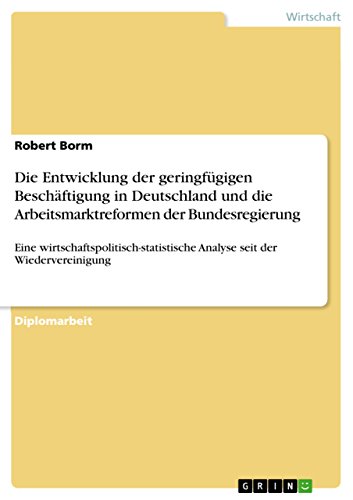 Wirtschaft

Robert Borm

Die Entwicklung der geringfügigen Beschäftigung in Deutschland und die Arbeitsmarktreformen der Bundesregierung

Eine wirtschaftspolitisch-statistische Analyse seit der Wiedervereinigung

Diplomarbeit

GRIN